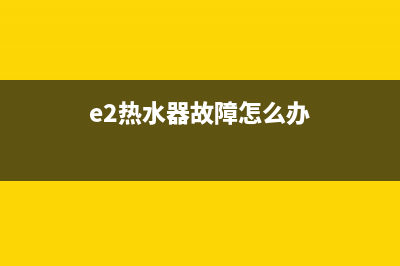 e2热水器故障怎么办